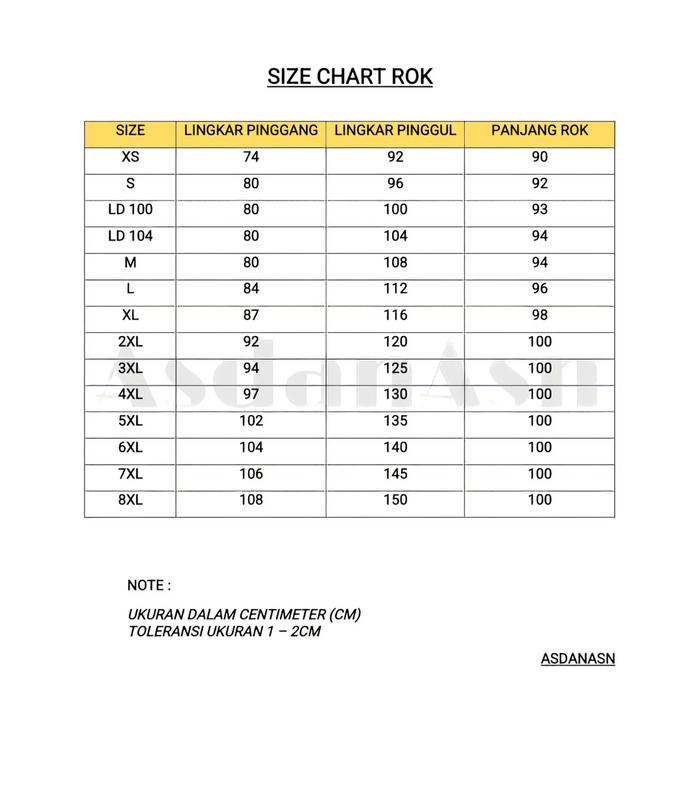 SIZE CHART ROK

| SIZE | LINGKAR PINGGANG | LINGKAR PINGGUL | PANJANG ROK |
|---|---|---|---|
| XS | 74 | 92 | 90 |
| S | 80 | 96 | 92 |
| LD 100 | 80 | 100 | 93 |
| LD 104 | 80 | 104 | 94 |
| M | 80 | 108 | 94 |
| L | 84 | 112 | 96 |
| XL | 87 | 116 | 98 |
| 2XL | 92 | 120 | 100 |
| 3XL | 94 | 125 | 100 |
| 4XL | 97 | 130 | 100 |
| 5XL | 102 | 135 | 100 |
| 6XL | 104 | 140 | 100 |
| 7XL | 106 | 145 | 100 |
| 8XL | 108 | 150 | 100 |

AsdanAsn

NOTE :

UKURAN DALAM CENTIMETER (CM)
TOLERANSI UKURAN 1 – 2CM

ASDANASN